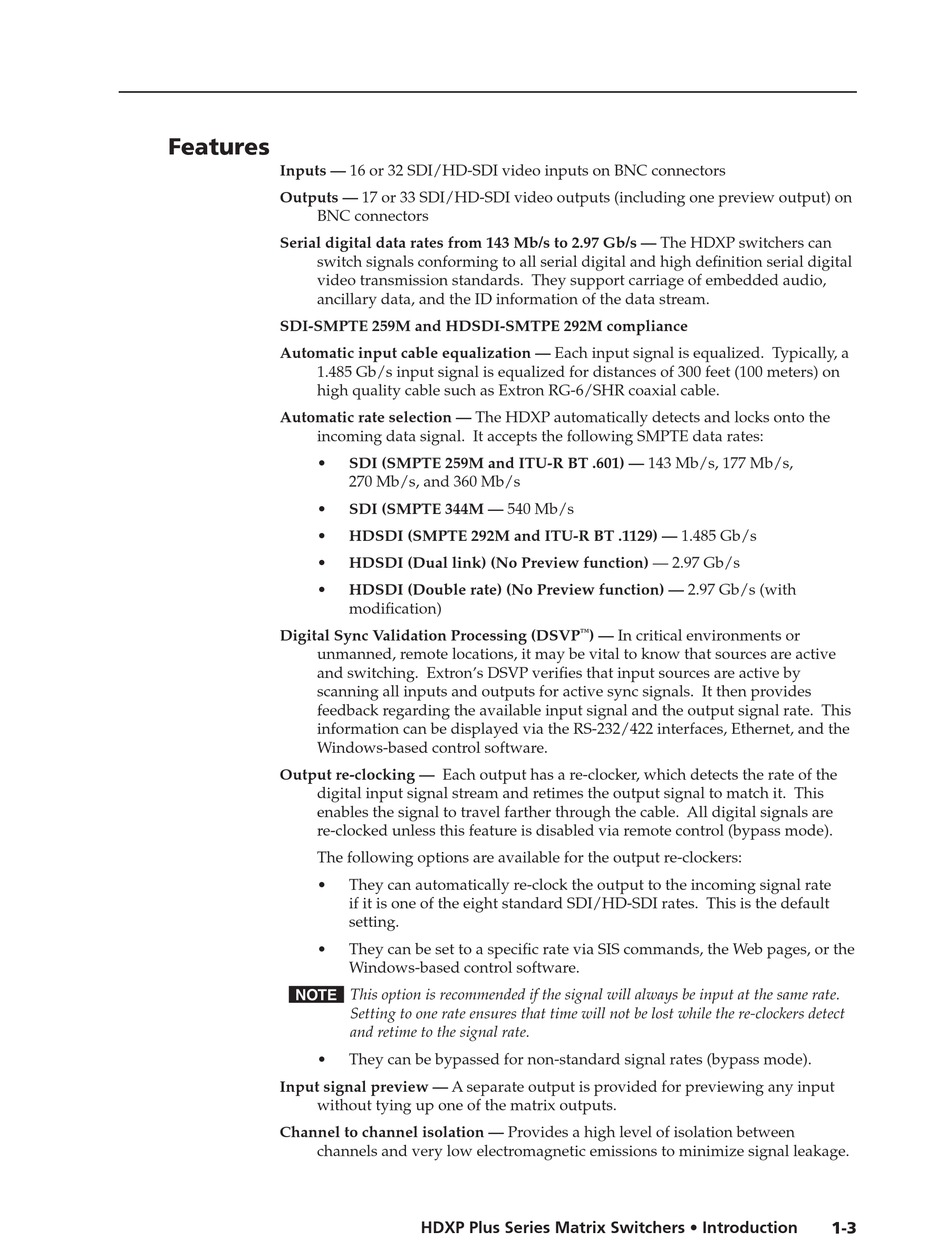 Features

Inputs — 16 or 32 SDI/HD-SDI video inputs on BNC connectors

Outputs — 17 or 33 SDI/HD-SDI video outputs (including one preview output) on BNC connectors

Serial digital data rates from 143 Mb/s to 2.97 Gb/s — The HDXP switchers can switch signals conforming to all serial digital and high definition serial digital video transmission standards. They support carriage of embedded audio, ancillary data, and the ID information of the data stream.

SDI-SMPTE 259M and HDSDI-SMTPE 292M compliance

Automatic input cable equalization — Each input signal is equalized. Typically, a 1.485 Gb/s input signal is equalized for distances of 300 feet (100 meters) on high quality cable such as Extron RG-6/SHR coaxial cable.

Automatic rate selection — The HDXP automatically detects and locks onto the incoming data signal. It accepts the following SMPTE data rates:

• SDI (SMPTE 259M and ITU-R BT .601) — 143 Mb/s, 177 Mb/s, 270 Mb/s, and 360 Mb/s

• SDI (SMPTE 344M — 540 Mb/s

• HDSDI (SMPTE 292M and ITU-R BT .1129) — 1.485 Gb/s

• HDSDI (Dual link) (No Preview function) — 2.97 Gb/s

• HDSDI (Double rate) (No Preview function) — 2.97 Gb/s (with modification)

Digital Sync Validation Processing (DSVP™) — In critical environments or unmanned, remote locations, it may be vital to know that sources are active and switching. Extron's DSVP verifies that input sources are active by scanning all inputs and outputs for active sync signals. It then provides feedback regarding the available input signal and the output signal rate. This information can be displayed via the RS-232/422 interfaces, Ethernet, and the Windows-based control software.

Output re-clocking — Each output has a re-clocker, which detects the rate of the digital input signal stream and retimes the output signal to match it. This enables the signal to travel farther through the cable. All digital signals are re-clocked unless this feature is disabled via remote control (bypass mode).

The following options are available for the output re-clockers:

• They can automatically re-clock the output to the incoming signal rate if it is one of the eight standard SDI/HD-SDI rates. This is the default setting.

• They can be set to a specific rate via SIS commands, the Web pages, or the Windows-based control software.

NOTE This option is recommended if the signal will always be input at the same rate. Setting to one rate ensures that time will not be lost while the re-clockers detect and retime to the signal rate.

• They can be bypassed for non-standard signal rates (bypass mode).

Input signal preview — A separate output is provided for previewing any input without tying up one of the matrix outputs.

Channel to channel isolation — Provides a high level of isolation between channels and very low electromagnetic emissions to minimize signal leakage.

HDXP Plus Series Matrix Switchers • Introduction 1-3